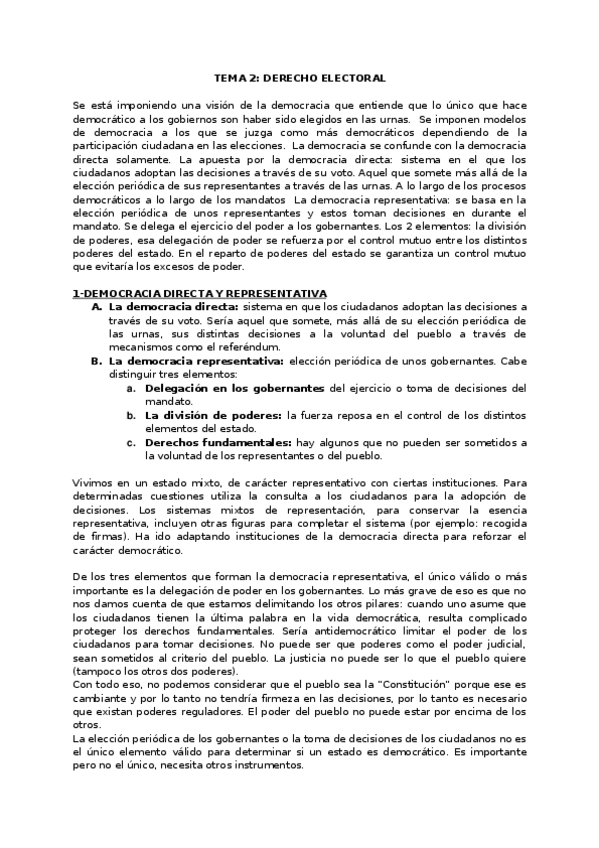 TEMA 2: DERECHO ELECTORAL

Se está imponiendo una visión de la democracia que entiende que lo único que hace democrático a los gobiernos son haber sido elegidos en las urnas. Se imponen modelos de democracia a los que se juzga como más democráticos dependiendo de la participación ciudadana en las elecciones. La democracia se confunde con la democracia directa solamente. La apuesta por la democracia directa: sistema en el que los ciudadanos adoptan las decisiones a través de su voto. Aquel que somete más allá de la elección periódica de sus representantes a través de las urnas. A lo largo de los procesos democráticos a lo largo de los mandatos La democracia representativa: se basa en la elección periódica de unos representantes y estos toman decisiones en durante el mandato. Se delega el ejercicio del poder a los gobernantes. Los 2 elementos: la división de poderes, esa delegación de poder se refuerza por el control mutuo entre los distintos poderes del estado. En el reparto de poderes del estado se garantiza un control mutuo que evitaría los excesos de poder.

1-DEMOCRACIA DIRECTA Y REPRESENTATIVA

A. La democracia directa: sistema en que los ciudadanos adoptan las decisiones a través de su voto. Sería aquel que somete, más allá de su elección periódica de las urnas, sus distintas decisiones a la voluntad del pueblo a través de mecanismos como el referéndum.
B. La democracia representativa: elección periódica de unos gobernantes. Cabe distinguir tres elementos:
a. Delegación en los gobernantes del ejercicio o toma de decisiones del mandato.
b. La división de poderes: la fuerza reposa en el control de los distintos elementos del estado.
c. Derechos fundamentales: hay algunos que no pueden ser sometidos a la voluntad de los representantes o del pueblo.

Vivimos en un estado mixto, de carácter representativo con ciertas instituciones. Para determinadas cuestiones utiliza la consulta a los ciudadanos para la adopción de decisiones. Los sistemas mixtos de representación, para conservar la esencia representativa, incluyen otras figuras para completar el sistema (por ejemplo: recogida de firmas). Ha ido adaptando instituciones de la democracia directa para reforzar el carácter democrático.

De los tres elementos que forman la democracia representativa, el único válido o más importante es la delegación de poder en los gobernantes. Lo más grave de eso es que no nos damos cuenta de que estamos delimitando los otros pilares: cuando uno asume que los ciudadanos tienen la última palabra en la vida democrática, resulta complicado proteger los derechos fundamentales. Sería antidemocrático limitar el poder de los ciudadanos para tomar decisiones. No puede ser que poderes como el poder judicial, sean sometidos al criterio del pueblo. La justicia no puede ser lo que el pueblo quiere (tampoco los otros dos poderes).
Con todo eso, no podemos considerar que el pueblo sea la "Constitución" porque ese es cambiante y por lo tanto no tendría firmeza en las decisiones, por lo tanto es necesario que existan poderes reguladores. El poder del pueblo no puede estar por encima de los otros.
La elección periódica de los gobernantes o la toma de decisiones de los ciudadanos no es el único elemento válido para determinar si un estado es democrático. Es importante pero no el único, necesita otros instrumentos.